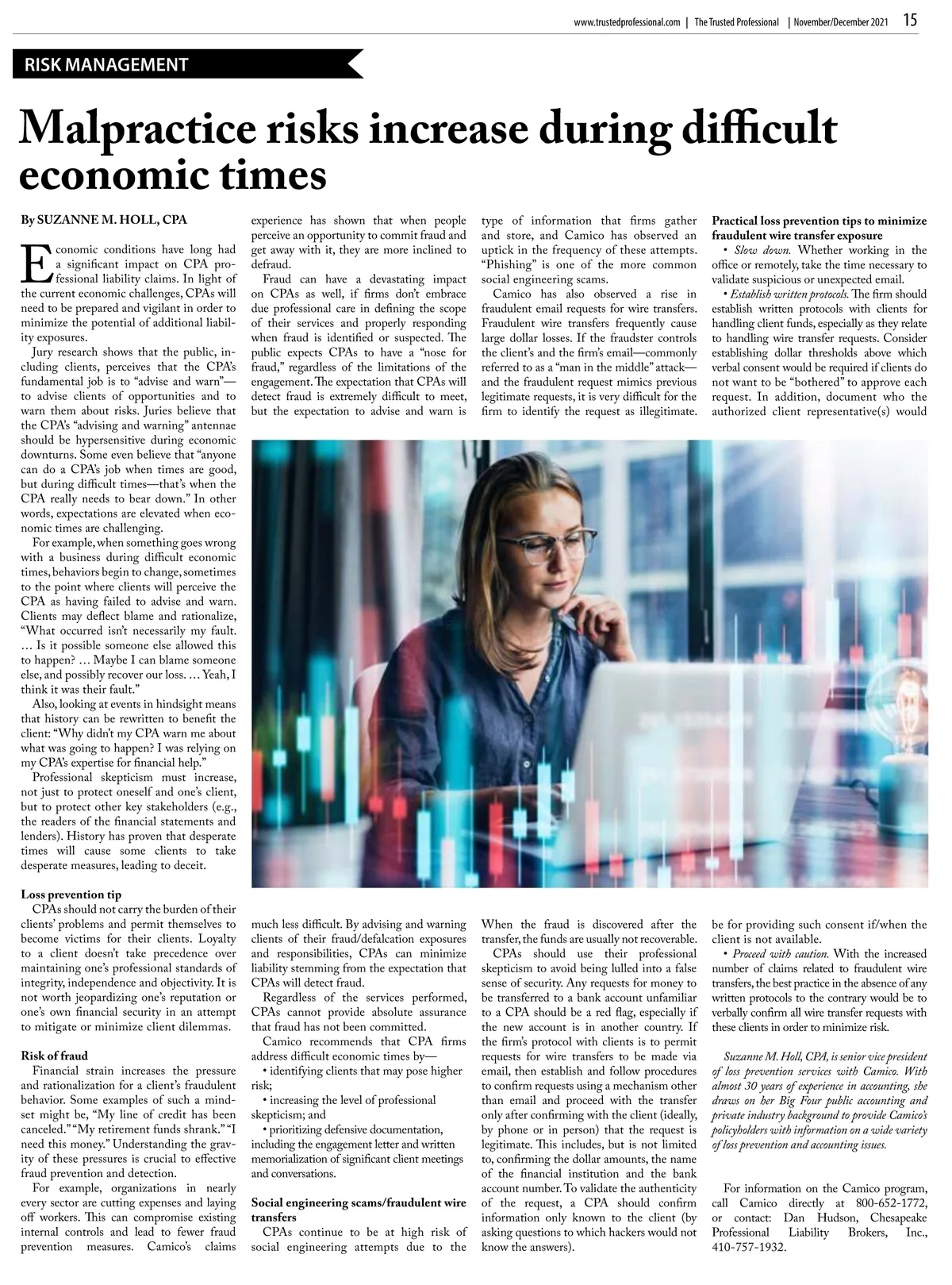 www.trustedprofessional.com | The Trusted Professional | November/December 2021 15

RISK MANAGEMENT

Malpractice risks increase during difficult economic times

By SUZANNE M. HOLL, CPA

Economic conditions have long had a significant impact on CPA professional liability claims. In light of the current economic challenges, CPAs will need to be prepared and vigilant in order to minimize the potential of additional liability exposures.

Jury research shows that the public, including clients, perceives that the CPA's fundamental job is to "advise and warn"—to advise clients of opportunities and to warn them about risks. Juries believe that the CPA's "advising and warning" antennae should be hypersensitive during economic downturns. Some even believe that "anyone can do a CPA's job when times are good, but during difficult times—that's when the CPA really needs to bear down." In other words, expectations are elevated when economic times are challenging.

For example, when something goes wrong with a business during difficult economic times, behaviors begin to change, sometimes to the point where clients will perceive the CPA as having failed to advise and warn. Clients may deflect blame and rationalize, "What occurred isn't necessarily my fault. … Is it possible someone else allowed this to happen? … Maybe I can blame someone else, and possibly recover our loss. … Yeah, I think it was their fault."

Also, looking at events in hindsight means that history can be rewritten to benefit the client: "Why didn't my CPA warn me about what was going to happen? I was relying on my CPA's expertise for financial help."

Professional skepticism must increase, not just to protect oneself and one's client, but to protect other key stakeholders (e.g., the readers of the financial statements and lenders). History has proven that desperate times will cause some clients to take desperate measures, leading to deceit.

Loss prevention tip

CPAs should not carry the burden of their clients' problems and permit themselves to become victims for their clients. Loyalty to a client doesn't take precedence over maintaining one's professional standards of integrity, independence and objectivity. It is not worth jeopardizing one's reputation or one's own financial security in an attempt to mitigate or minimize client dilemmas.

Risk of fraud

Financial strain increases the pressure and rationalization for a client's fraudulent behavior. Some examples of such a mindset might be, "My line of credit has been canceled." "My retirement funds shrank." "I need this money." Understanding the gravity of these pressures is crucial to effective fraud prevention and detection.

For example, organizations in nearly every sector are cutting expenses and laying off workers. This can compromise existing internal controls and lead to fewer fraud prevention measures. Camico's claims experience has shown that when people perceive an opportunity to commit fraud and get away with it, they are more inclined to defraud.

Fraud can have a devastating impact on CPAs as well, if firms don't embrace due professional care in defining the scope of their services and properly responding when fraud is identified or suspected. The public expects CPAs to have a "nose for fraud," regardless of the limitations of the engagement. The expectation that CPAs will detect fraud is extremely difficult to meet, but the expectation to advise and warn is much less difficult. By advising and warning clients of their fraud/defalcation exposures and responsibilities, CPAs can minimize liability stemming from the expectation that CPAs will detect fraud.

Regardless of the services performed, CPAs cannot provide absolute assurance that fraud has not been committed.

Camico recommends that CPA firms address difficult economic times by—

• identifying clients that may pose higher risk;

• increasing the level of professional skepticism; and

• prioritizing defensive documentation, including the engagement letter and written memorialization of significant client meetings and conversations.

Social engineering scams/fraudulent wire transfers

CPAs continue to be at high risk of social engineering attempts due to the type of information that firms gather and store, and Camico has observed an uptick in the frequency of these attempts. "Phishing" is one of the more common social engineering scams.

Camico has also observed a rise in fraudulent email requests for wire transfers. Fraudulent wire transfers frequently cause large dollar losses. If the fraudster controls the client's and the firm's email—commonly referred to as a "man in the middle" attack—and the fraudulent request mimics previous legitimate requests, it is very difficult for the firm to identify the request as illegitimate. When the fraud is discovered after the transfer, the funds are usually not recoverable.

CPAs should use their professional skepticism to avoid being lulled into a false sense of security. Any requests for money to be transferred to a bank account unfamiliar to a CPA should be a red flag, especially if the new account is in another country. If the firm's protocol with clients is to permit requests for wire transfers to be made via email, then establish and follow procedures to confirm requests using a mechanism other than email and proceed with the transfer only after confirming with the client (ideally, by phone or in person) that the request is legitimate. This includes, but is not limited to, confirming the dollar amounts, the name of the financial institution and the bank account number. To validate the authenticity of the request, a CPA should confirm information only known to the client (by asking questions to which hackers would not know the answers).

Practical loss prevention tips to minimize fraudulent wire transfer exposure

• Slow down. Whether working in the office or remotely, take the time necessary to validate suspicious or unexpected email.

• Establish written protocols. The firm should establish written protocols with clients for handling client funds, especially as they relate to handling wire transfer requests. Consider establishing dollar thresholds above which verbal consent would be required if clients do not want to be "bothered" to approve each request. In addition, document who the authorized client representative(s) would be for providing such consent if/when the client is not available.

• Proceed with caution. With the increased number of claims related to fraudulent wire transfers, the best practice in the absence of any written protocols to the contrary would be to verbally confirm all wire transfer requests with these clients in order to minimize risk.

Suzanne M. Holl, CPA, is senior vice president of loss prevention services with Camico. With almost 30 years of experience in accounting, she draws on her Big Four public accounting and private industry background to provide Camico's policyholders with information on a wide variety of loss prevention and accounting issues.

For information on the Camico program, call Camico directly at 800-652-1772, or contact: Dan Hudson, Chesapeake Professional Liability Brokers, Inc., 410-757-1932.